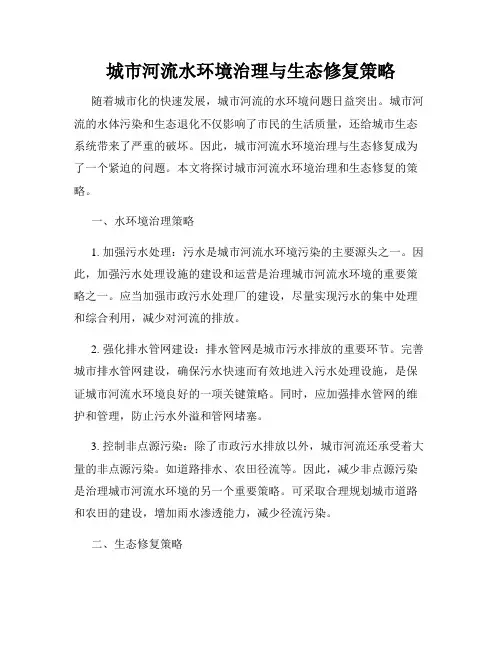 城市河流水环境治理与生态修复策略

随着城市化的快速发展，城市河流的水环境问题日益突出。城市河流的水体污染和生态退化不仅影响了市民的生活质量，还给城市生态系统带来了严重的破坏。因此，城市河流水环境治理与生态修复成为了一个紧迫的问题。本文将探讨城市河流水环境治理和生态修复的策略。

一、水环境治理策略

1. 加强污水处理：污水是城市河流水环境污染的主要源头之一。因此，加强污水处理设施的建设和运营是治理城市河流水环境的重要策略之一。应当加强市政污水处理厂的建设，尽量实现污水的集中处理和综合利用，减少对河流的排放。

2. 强化排水管网建设：排水管网是城市污水排放的重要环节。完善城市排水管网建设，确保污水快速而有效地进入污水处理设施，是保证城市河流水环境良好的一项关键策略。同时，应加强排水管网的维护和管理，防止污水外溢和管网堵塞。

3. 控制非点源污染：除了市政污水排放以外，城市河流还承受着大量的非点源污染。如道路排水、农田径流等。因此，减少非点源污染是治理城市河流水环境的另一个重要策略。可采取合理规划城市道路和农田的建设，增加雨水渗透能力，减少径流污染。

二、生态修复策略